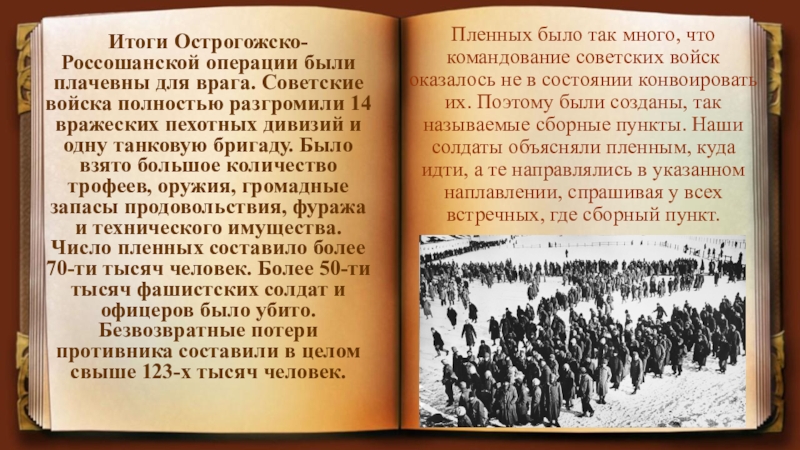 Итоги Острогожско-Россошанской операции были плачевны для врага. Советские войска полностью разгромили 14 вражеских пехотных дивизий и одну танковую бригаду. Было взято большое количество трофеев, оружия, громадные запасы продовольствия, фуража и технического имущества. Число пленных составило более 70-ти тысяч человек. Более 50-ти тысяч фашистских солдат и офицеров было убито. Безвозвратные потери противника составили в целом свыше 123-х тысяч человек.

Пленных было так много, что командование советских войск оказалось не в состоянии конвоировать их. Поэтому были созданы, так называемые сборные пункты. Наши солдаты объясняли пленным, куда идти, а те направлялись в указанном наплавлении, спрашивая у всех встречных, где сборный пункт.